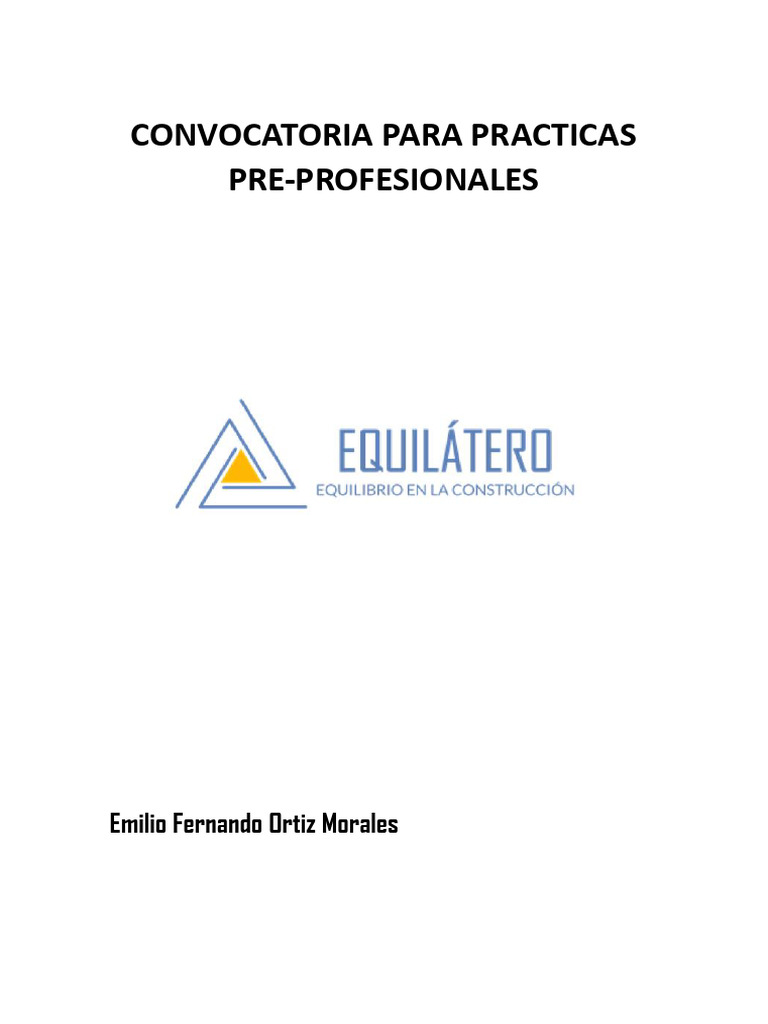 CONVOCATORIA PARA PRACTICAS
PRE-PROFESIONALES

EQUILÁTERO
EQUILIBRIO EN LA CONSTRUCCIÓN

Emilio Fernando Ortiz Morales